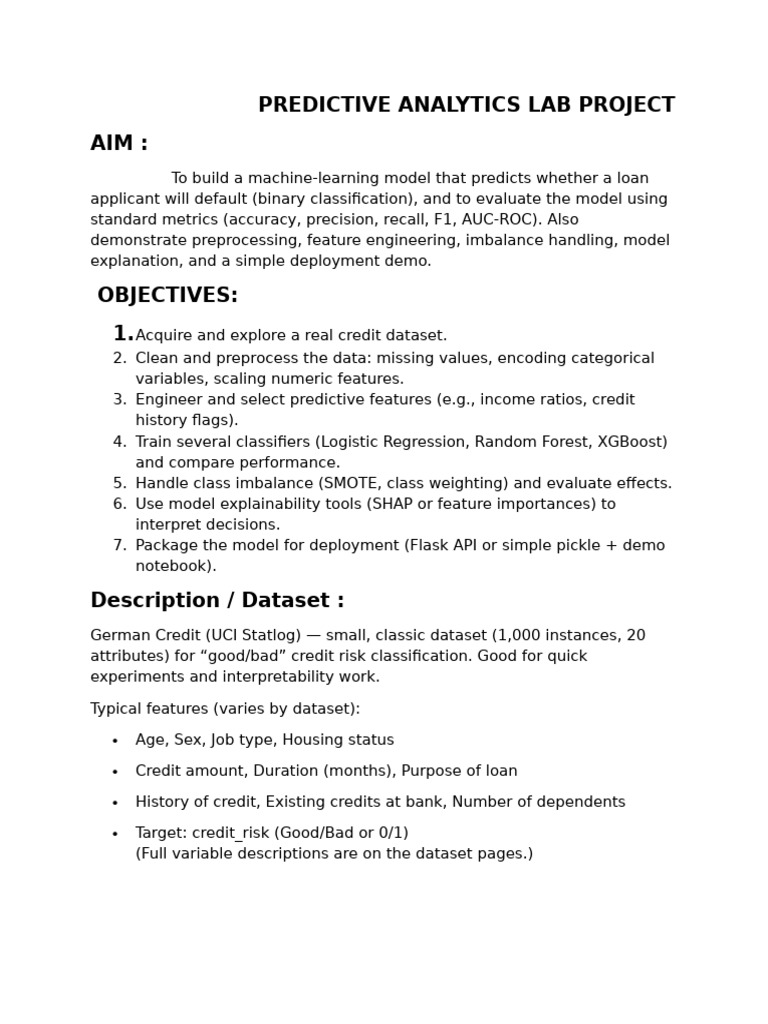 PREDICTIVE ANALYTICS LAB PROJECT

AIM :

To build a machine-learning model that predicts whether a loan applicant will default (binary classification), and to evaluate the model using standard metrics (accuracy, precision, recall, F1, AUC-ROC). Also demonstrate preprocessing, feature engineering, imbalance handling, model explanation, and a simple deployment demo.

OBJECTIVES:

1. Acquire and explore a real credit dataset.
2. Clean and preprocess the data: missing values, encoding categorical variables, scaling numeric features.
3. Engineer and select predictive features (e.g., income ratios, credit history flags).
4. Train several classifiers (Logistic Regression, Random Forest, XGBoost) and compare performance.
5. Handle class imbalance (SMOTE, class weighting) and evaluate effects.
6. Use model explainability tools (SHAP or feature importances) to interpret decisions.
7. Package the model for deployment (Flask API or simple pickle + demo notebook).

Description / Dataset :

German Credit (UCI Statlog) — small, classic dataset (1,000 instances, 20 attributes) for “good/bad” credit risk classification. Good for quick experiments and interpretability work.

Typical features (varies by dataset):

• Age, Sex, Job type, Housing status
• Credit amount, Duration (months), Purpose of loan
• History of credit, Existing credits at bank, Number of dependents
• Target: credit_risk (Good/Bad or 0/1)
(Full variable descriptions are on the dataset pages.)